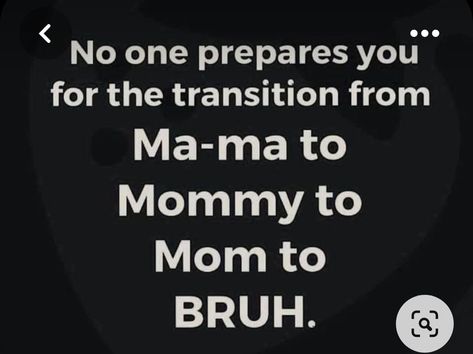 No one prepares you for the transition from

Ma-ma to
Mommy to
Mom to
BRUH.